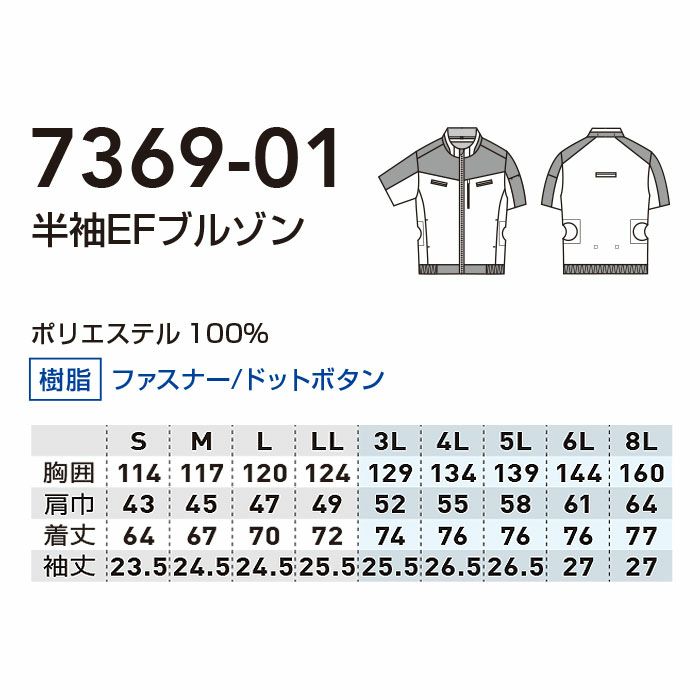 7369-01
半袖EFブルゾン

ポリエステル 100%
樹脂 ファスナー/ドットボタン

| | S | M | L | LL | 3L | 4L | 5L | 6L | 8L |
|---|---|---|---|---|---|---|---|---|---|
| 胸囲 | 114 | 117 | 120 | 124 | 129 | 134 | 139 | 144 | 160 |
| 肩巾 | 43 | 45 | 47 | 49 | 52 | 55 | 58 | 61 | 64 |
| 着丈 | 64 | 67 | 70 | 72 | 74 | 76 | 76 | 76 | 77 |
| 袖丈 | 23.5 | 24.5 | 24.5 | 25.5 | 25.5 | 26.5 | 26.5 | 27 | 27 |